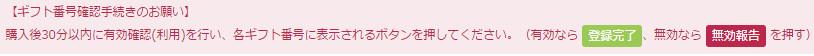 【ギフト番号確認手続きのお願い】

購入後30分以内に有効確認(利用)を行い、各ギフト番号に表示されるボタンを押してください。（有効なら 登録完了 、無効なら 無効報告 を押す）